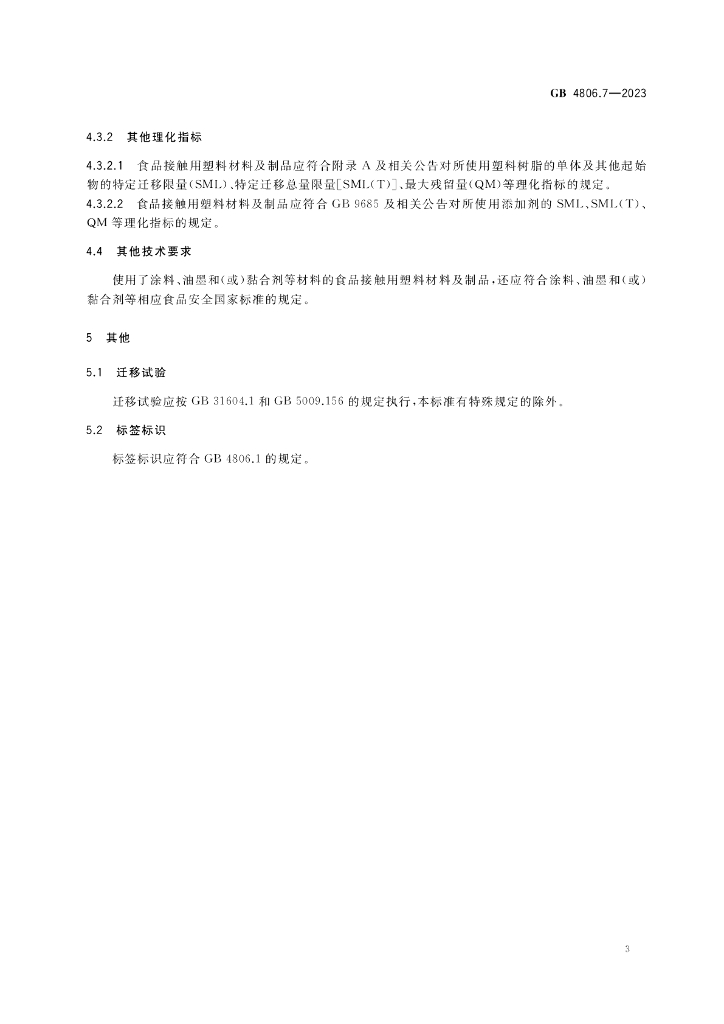 GB 4806.7—2023

4.3.2 其他理化指标

4.3.2.1 食品接触用塑料材料及制品应符合附录 A 及相关公告对所使用塑料树脂的单体及其他起始物的特定迁移限量(SML)、特定迁移总量限量[SML(T)]、最大残留量(QM)等理化指标的规定。

4.3.2.2 食品接触用塑料材料及制品应符合 GB 9685 及相关公告对所使用添加剂的 SML、SML(T)、QM 等理化指标的规定。

4.4 其他技术要求

使用了涂料、油墨和(或)黏合剂等材料的食品接触用塑料材料及制品,还应符合涂料、油墨和(或)黏合剂等相应食品安全国家标准的规定。

5 其他

5.1 迁移试验

迁移试验应按 GB 31604.1 和 GB 5009.156 的规定执行,本标准有特殊规定的除外。

5.2 标签标识

标签标识应符合 GB 4806.1 的规定。

3